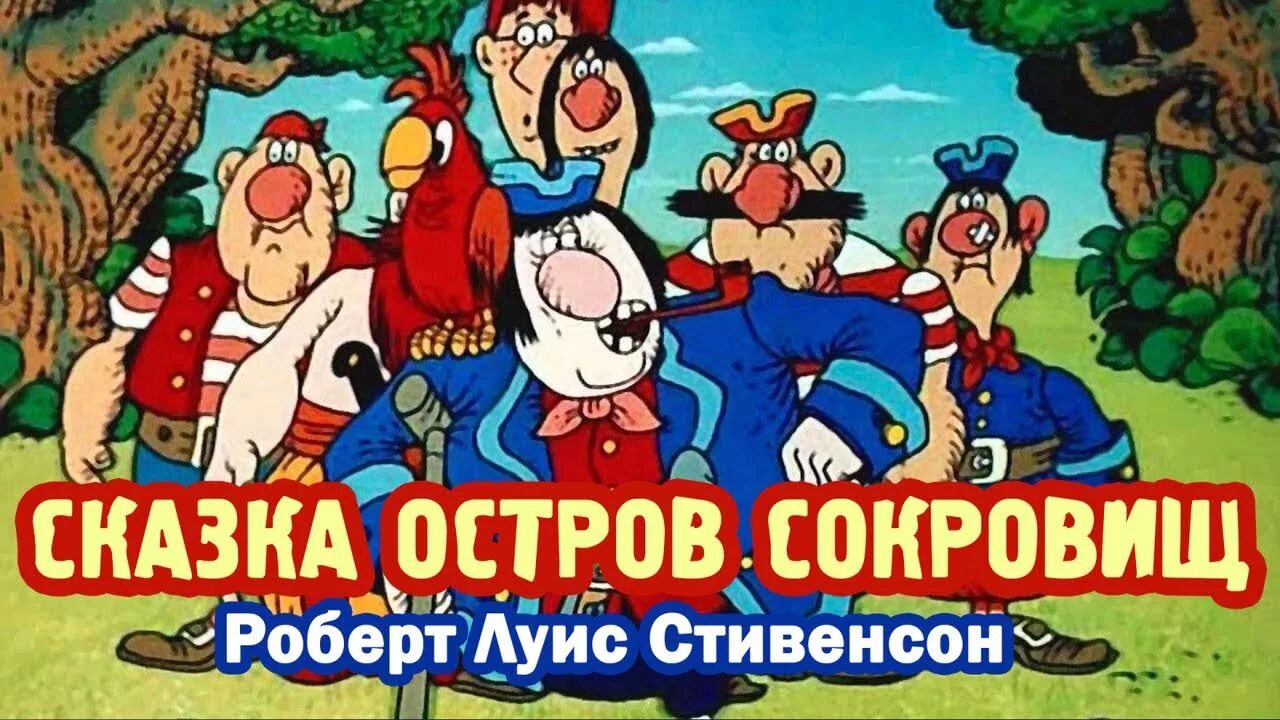 СКАЗКА ОСТРОВ СОКРОВИЩ
Роберт Луис Стивенсон